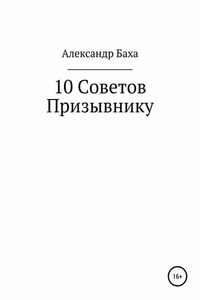 Александр Баха

10 Советов Призывнику

16+